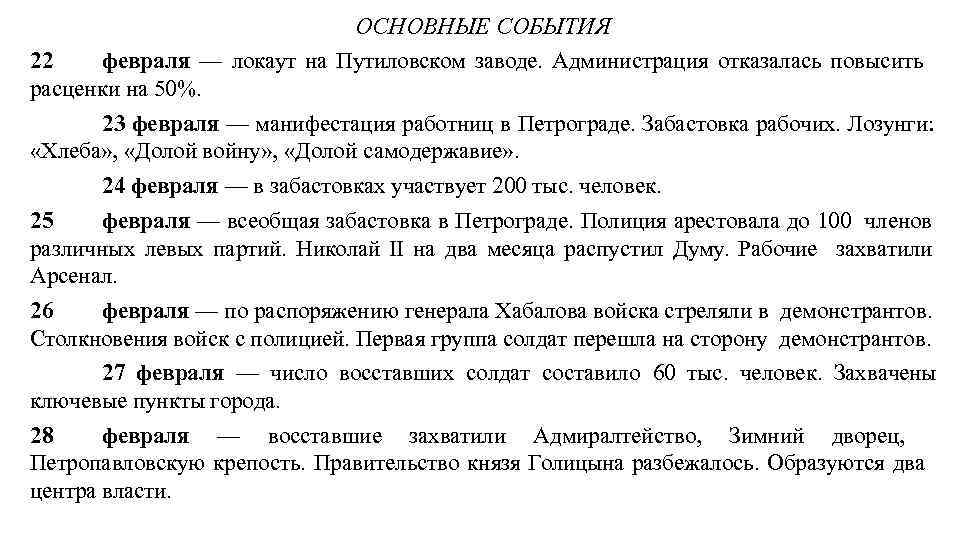 ОСНОВНЫЕ СОБЫТИЯ

22 февраля — локаут на Путиловском заводе. Администрация отказалась повысить расценки на 50%.

23 февраля — манифестация работниц в Петрограде. Забастовка рабочих. Лозунги: «Хлеба», «Долой войну», «Долой самодержавие».

24 февраля — в забастовках участвует 200 тыс. человек.

25 февраля — всеобщая забастовка в Петрограде. Полиция арестовала до 100 членов различных левых партий. Николай II на два месяца распустил Думу. Рабочие захватили Арсенал.

26 февраля — по распоряжению генерала Хабалова войска стреляли в демонстрантов. Столкновения войск с полицией. Первая группа солдат перешла на сторону демонстрантов.

27 февраля — число восставших солдат составило 60 тыс. человек. Захвачены ключевые пункты города.

28 февраля — восставшие захватили Адмиралтейство, Зимний дворец, Петропавловскую крепость. Правительство князя Голицына разбежалось. Образуются два центра власти.